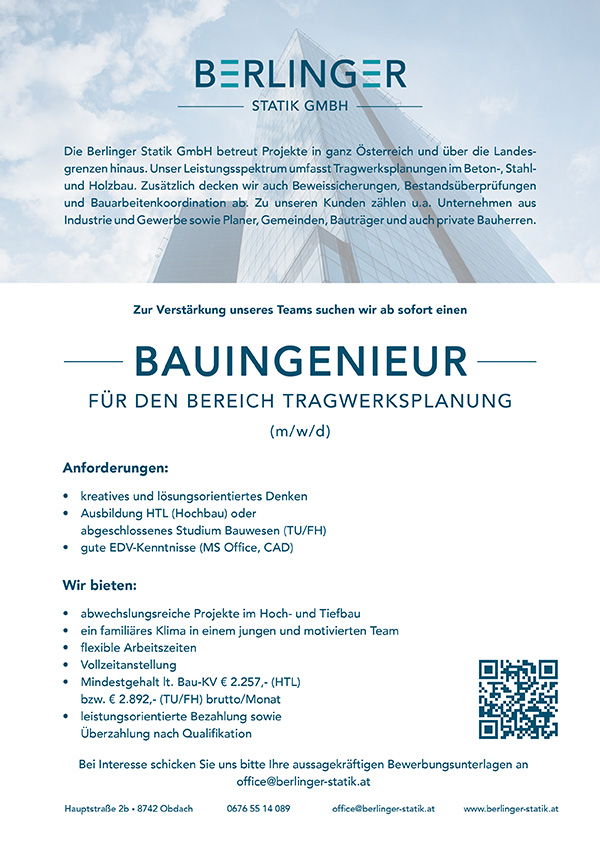 BERLINGER
STATIK GMBH

Die Berlinger Statik GmbH betreut Projekte in ganz Österreich und über die Landesgrenzen hinaus. Unser Leistungsspektrum umfasst Tragwerksplanungen im Beton-, Stahl- und Holzbau. Zusätzlich decken wir auch Beweissicherungen, Bestandsüberprüfungen und Bauarbeitenkoordination ab. Zu unseren Kunden zählen u.a. Unternehmen aus Industrie und Gewerbe sowie Planer, Gemeinden, Bauträger und auch private Bauherren.

Zur Verstärkung unseres Teams suchen wir ab sofort einen

BAUINGENIEUR
FÜR DEN BEREICH TRAGWERKSPLANUNG
(m/w/d)

Anforderungen:

• kreatives und lösungsorientiertes Denken
• Ausbildung HTL (Hochbau) oder abgeschlossenes Studium Bauwesen (TU/FH)
• gute EDV-Kenntnisse (MS Office, CAD)

Wir bieten:

• abwechslungsreiche Projekte im Hoch- und Tiefbau
• ein familiäres Klima in einem jungen und motivierten Team
• flexible Arbeitszeiten
• Vollzeitanstellung
• Mindestgehalt lt. Bau-KV € 2.257,- (HTL) bzw. € 2.892,- (TU/FH) brutto/Monat
• leistungsorientierte Bezahlung sowie Überzahlung nach Qualifikation

Bei Interesse schicken Sie uns bitte Ihre aussagekräftigen Bewerbungsunterlagen an office@berlinger-statik.at

Hauptstraße 2b • 8742 Obdach 0676 55 14 089 office@berlinger-statik.at www.berlinger-statik.at